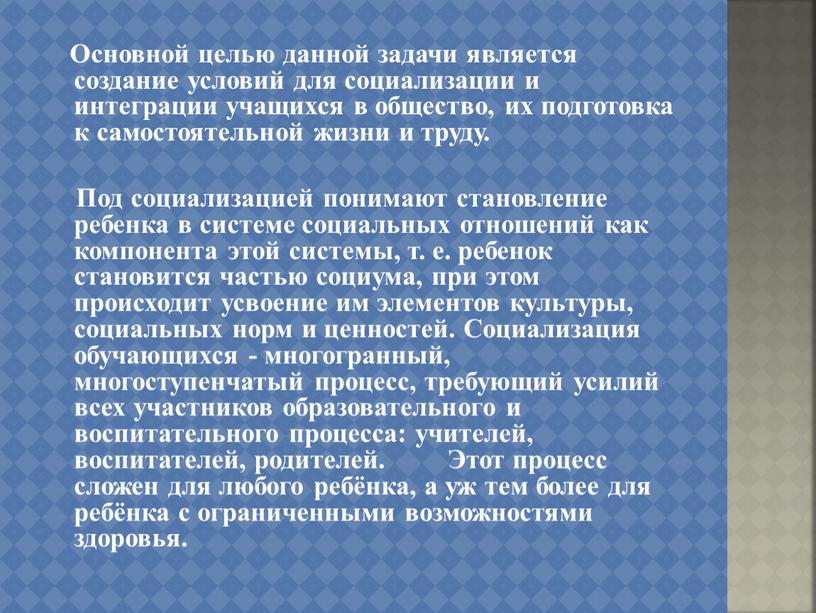 Основной целью данной задачи является создание условий для социализации и интеграции учащихся в общество, их подготовка к самостоятельной жизни и труду.

Под социализацией понимают становление ребенка в системе социальных отношений как компонента этой системы, т. е. ребенок становится частью социума, при этом происходит усвоение им элементов культуры, социальных норм и ценностей. Социализация обучающихся - многогранный, многоступенчатый процесс, требующий усилий всех участников образовательного и воспитательного процесса: учителей, воспитателей, родителей. Этот процесс сложен для любого ребёнка, а уж тем более для ребёнка с ограниченными возможностями здоровья.